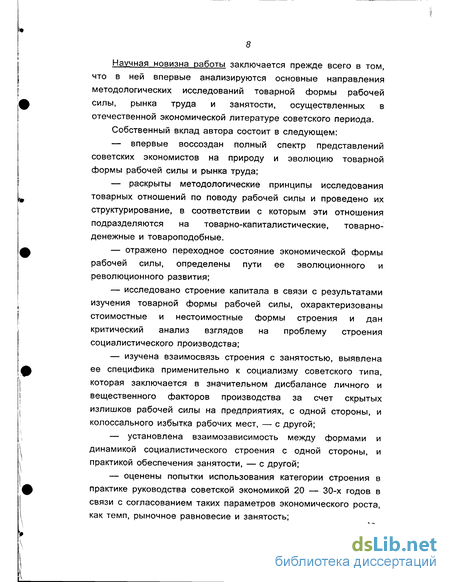 8

Научная новизна работы заключается прежде всего в том, что в ней впервые анализируются основные направления методологических исследований товарной формы рабочей силы, рынка труда и занятости, осуществленных в отечественной экономической литературе советского периода.

Собственный вклад автора состоит в следующем:

— впервые воссоздан полный спектр представлений советских экономистов на природу и эволюцию товарной формы рабочей силы и рынка труда;

— раскрыты методологические принципы исследования товарных отношений по поводу рабочей силы и проведено их структурирование, в соответствии с которым эти отношения подразделяются на товарно-капиталистические, товарно-денежные и товароподобные.

— отражено переходное состояние экономической формы рабочей силы, определены пути ее эволюционного и революционного развития;

— исследовано строение капитала в связи с результатами изучения товарной формы рабочей силы, охарактеризованы стоимостные и нестоимостные формы строения и дан критический анализ взглядов на проблему строения социалистического производства;

— изучена взаимосвязь строения с занятостью, выявлена ее специфика применительно к социализму советского типа, которая заключается в значительном дисбалансе личного и вещественного факторов производства за счет скрытых излишков рабочей силы на предприятиях, с одной стороны, и колоссального избытка рабочих мест, — с другой;

— установлена взаимозависимость между формами и динамикой социалистического строения с одной стороны, и практикой обеспечения занятости, — с другой;

— оценены попытки использования категории строения в практике руководства советской экономикой 20 — 30-х годов в связи с согласованием таких параметров экономического роста, как темп, рыночное равновесие и занятость;

dsLib.net
библиотека диссертаций